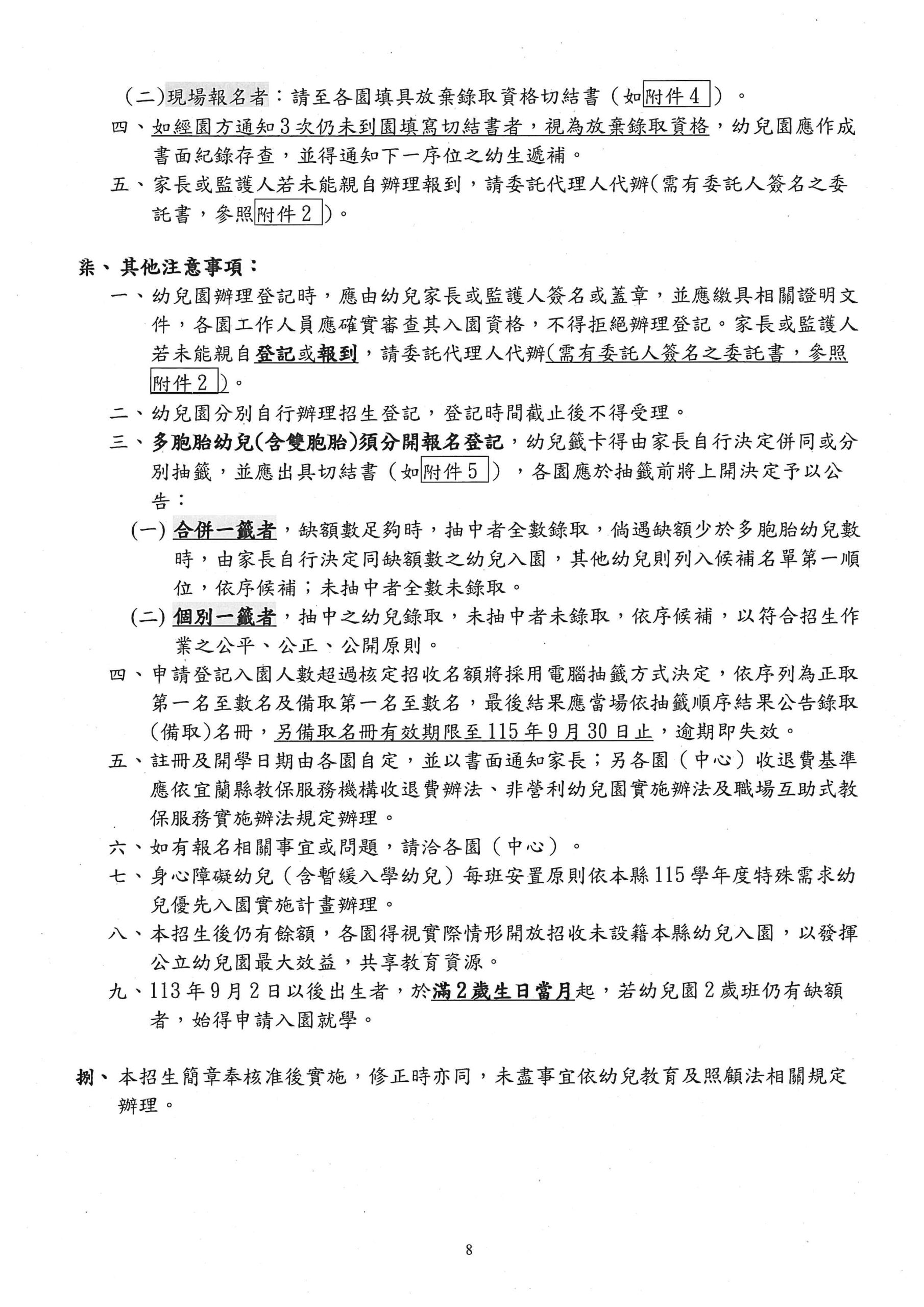 (二)現場報名者：請至各園填具放棄錄取資格切結書（如附件4）。

四、如經園方通知3次仍未到園填寫切結書者，視為放棄錄取資格，幼兒園應作成書面紀錄存查，並得通知下一序位之幼生遞補。

五、家長或監護人若未能親自辦理報到，請委託代理人代辦(需有委託人簽名之委託書，參照附件2)。

柒、其他注意事項：

一、幼兒園辦理登記時，應由幼兒家長或監護人簽名或蓋章，並應繳具相關證明文件，各園工作人員應確實審查其入園資格，不得拒絕辦理登記。家長或監護人若未能親自登記或報到，請委託代理人代辦(需有委託人簽名之委託書，參照附件2)。

二、幼兒園分別自行辦理招生登記，登記時間截止後不得受理。

三、多胞胎幼兒(含雙胞胎)須分開報名登記，幼兒籤卡得由家長自行決定併同或分別抽籤，並應出具切結書（如附件5），各園應於抽籤前將上開決定予以公告：

(一) 合併一籤者，缺額數足夠時，抽中者全數錄取，倘遇缺額少於多胞胎幼兒數時，由家長自行決定同缺額數之幼兒入園，其他幼兒則列入候補名單第一順位，依序候補；未抽中者全數未錄取。

(二) 個別一籤者，抽中之幼兒錄取，未抽中者未錄取，依序候補，以符合招生作業之公平、公正、公開原則。

四、申請登記入園人數超過核定招收名額將採用電腦抽籤方式決定，依序列為正取第一名至數名及備取第一名至數名，最後結果應當場依抽籤順序結果公告錄取(備取)名冊，另備取名冊有效期限至115年9月30日止，逾期即失效。

五、註冊及開學日期由各園自定，並以書面通知家長；另各園（中心）收退費基準應依宜蘭縣教保服務機構收退費辦法、非營利幼兒園實施辦法及職場互助式教保服務實施辦法規定辦理。

六、如有報名相關事宜或問題，請洽各園（中心）。

七、身心障礙幼兒（含暫緩入學幼兒）每班安置原則依本縣115學年度特殊需求幼兒優先入園實施計畫辦理。

八、本招生後仍有餘額，各園得視實際情形開放招收未設籍本縣幼兒入園，以發揮公立幼兒園最大效益，共享教育資源。

九、113年9月2日以後出生者，於滿2歲生日當月起，若幼兒園2歲班仍有缺額者，始得申請入園就學。

捌、本招生簡章奉核准後實施，修正時亦同，未盡事宜依幼兒教育及照顧法相關規定辦理。

8